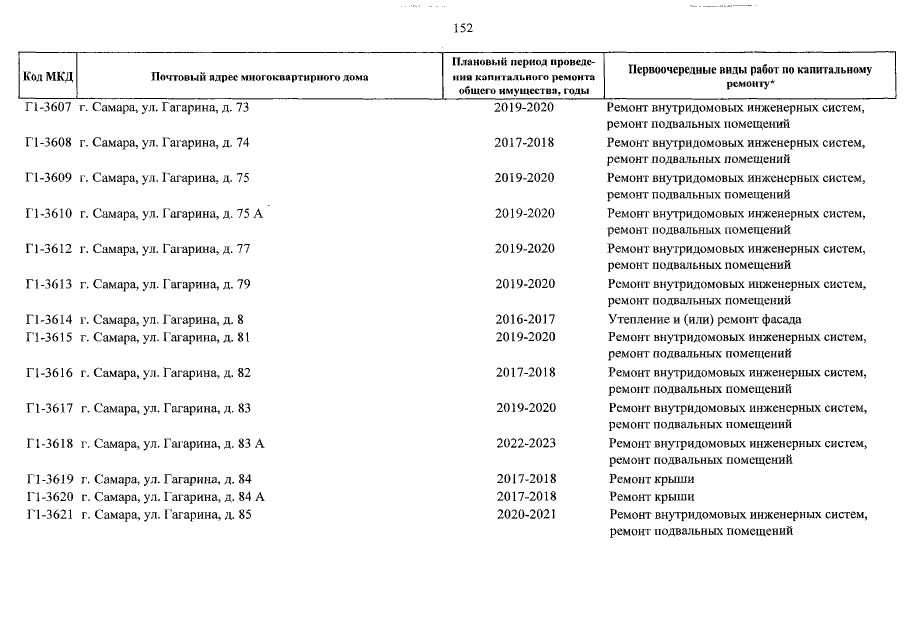 152

| Код МКД | Почтовый адрес многоквартирного дома | Плановый период проведения капитального ремонта общего имущества, годы | Первоочередные виды работ по капитальному ремонту* |
|---|---|---|---|
| Г1-3607 | г. Самара, ул. Гагарина, д. 73 | 2019-2020 | Ремонт внутридомовых инженерных систем, ремонт подвальных помещений |
| Г1-3608 | г. Самара, ул. Гагарина, д. 74 | 2017-2018 | Ремонт внутридомовых инженерных систем, ремонт подвальных помещений |
| Г1-3609 | г. Самара, ул. Гагарина, д. 75 | 2019-2020 | Ремонт внутридомовых инженерных систем, ремонт подвальных помещений |
| Г1-3610 | г. Самара, ул. Гагарина, д. 75 А | 2019-2020 | Ремонт внутридомовых инженерных систем, ремонт подвальных помещений |
| Г1-3612 | г. Самара, ул. Гагарина, д. 77 | 2019-2020 | Ремонт внутридомовых инженерных систем, ремонт подвальных помещений |
| Г1-3613 | г. Самара, ул. Гагарина, д. 79 | 2019-2020 | Ремонт внутридомовых инженерных систем, ремонт подвальных помещений |
| Г1-3614 | г. Самара, ул. Гагарина, д. 8 | 2016-2017 | Утепление и (или) ремонт фасада |
| Г1-3615 | г. Самара, ул. Гагарина, д. 81 | 2019-2020 | Ремонт внутридомовых инженерных систем, ремонт подвальных помещений |
| Г1-3616 | г. Самара, ул. Гагарина, д. 82 | 2017-2018 | Ремонт внутридомовых инженерных систем, ремонт подвальных помещений |
| Г1-3617 | г. Самара, ул. Гагарина, д. 83 | 2019-2020 | Ремонт внутридомовых инженерных систем, ремонт подвальных помещений |
| Г1-3618 | г. Самара, ул. Гагарина, д. 83 А | 2022-2023 | Ремонт внутридомовых инженерных систем, ремонт подвальных помещений |
| Г1-3619 | г. Самара, ул. Гагарина, д. 84 | 2017-2018 | Ремонт крыши |
| Г1-3620 | г. Самара, ул. Гагарина, д. 84 А | 2017-2018 | Ремонт крыши |
| Г1-3621 | г. Самара, ул. Гагарина, д. 85 | 2020-2021 | Ремонт внутридомовых инженерных систем, ремонт подвальных помещений |